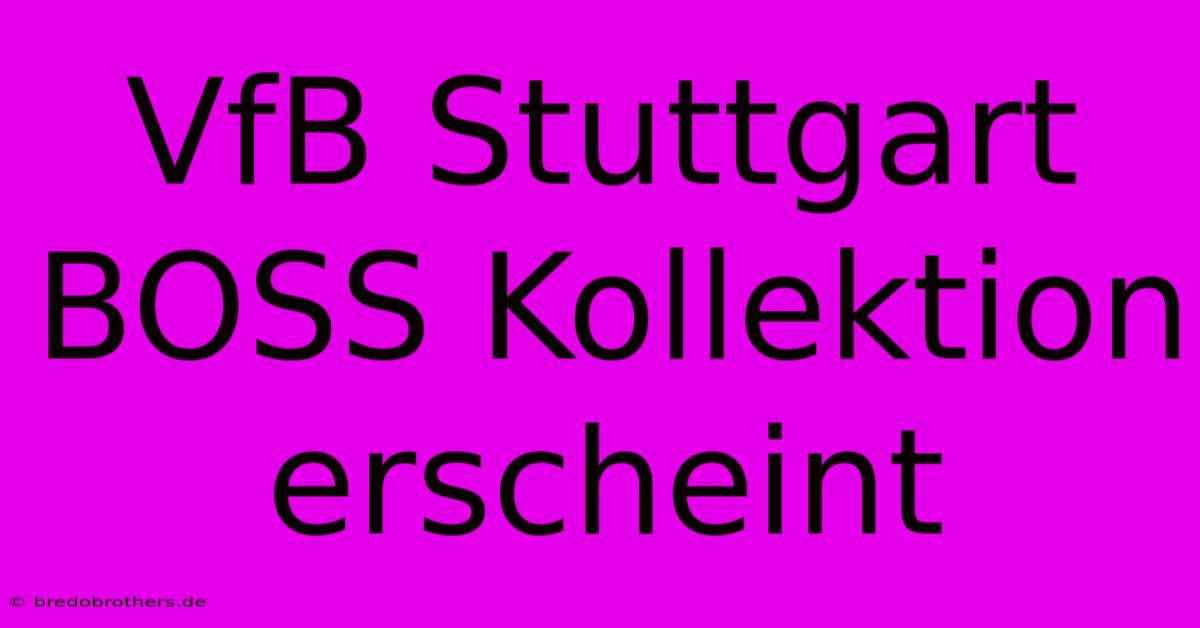 VfB Stuttgart BOSS Kollektion erscheint

© bredobrothers.de